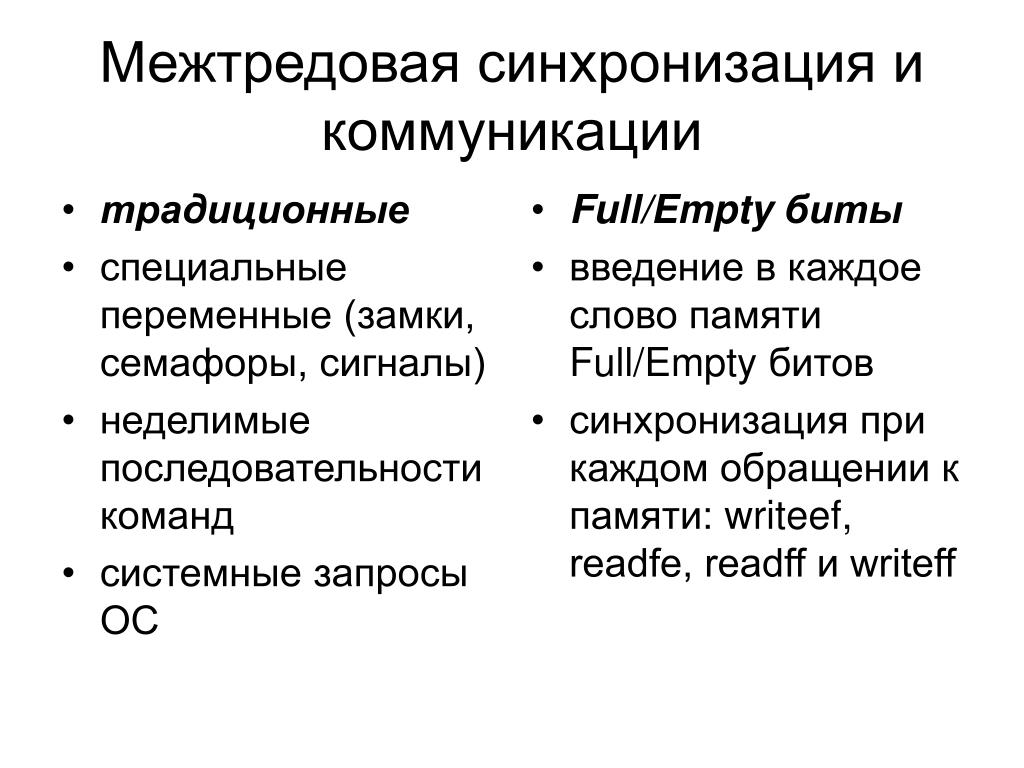 Межтредовая синхронизация и коммуникации

• традиционные
• специальные переменные (замки, семафоры, сигналы)
• неделимые последовательности команд
• системные запросы ОС

• Full/Empty биты
• введение в каждое слово памяти Full/Empty битов
• синхронизация при каждом обращении к памяти: writeef, readfe, readff и writeff